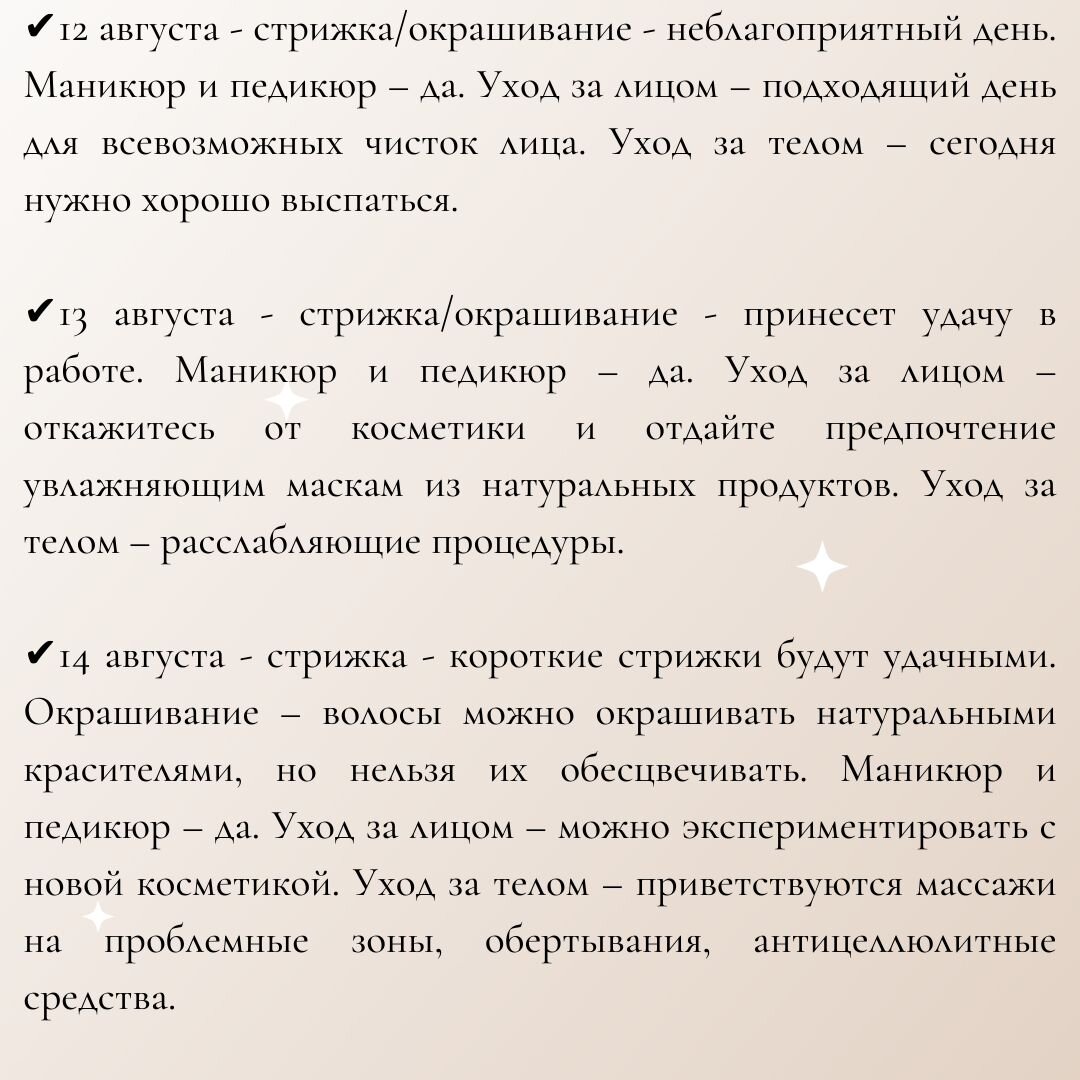 ✔12 августа - стрижка/окрашивание - неблагоприятный день. Маникюр и педикюр – да. Уход за лицом – подходящий день для всевозможных чисток лица. Уход за телом – сегодня нужно хорошо выспаться.

✔13 августа - стрижка/окрашивание - принесет удачу в работе. Маникюр и педикюр – да. Уход за лицом – откажитесь от косметики и отдайте предпочтение увлажняющим маскам из натуральных продуктов. Уход за телом – расслабляющие процедуры.

✔14 августа - стрижка - короткие стрижки будут удачными. Окрашивание – волосы можно окрашивать натуральными красителями, но нельзя их обесцвечивать. Маникюр и педикюр – да. Уход за лицом – можно экспериментировать с новой косметикой. Уход за телом – приветствуются массажи на проблемные зоны, обертывания, антицеллюлитные средства.